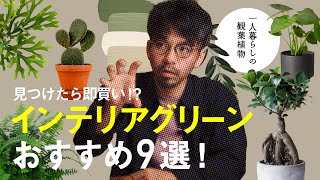 一人暮らしの観葉植物

見つけたら即買い!?

インテリアグリーン

おすすめ9選!